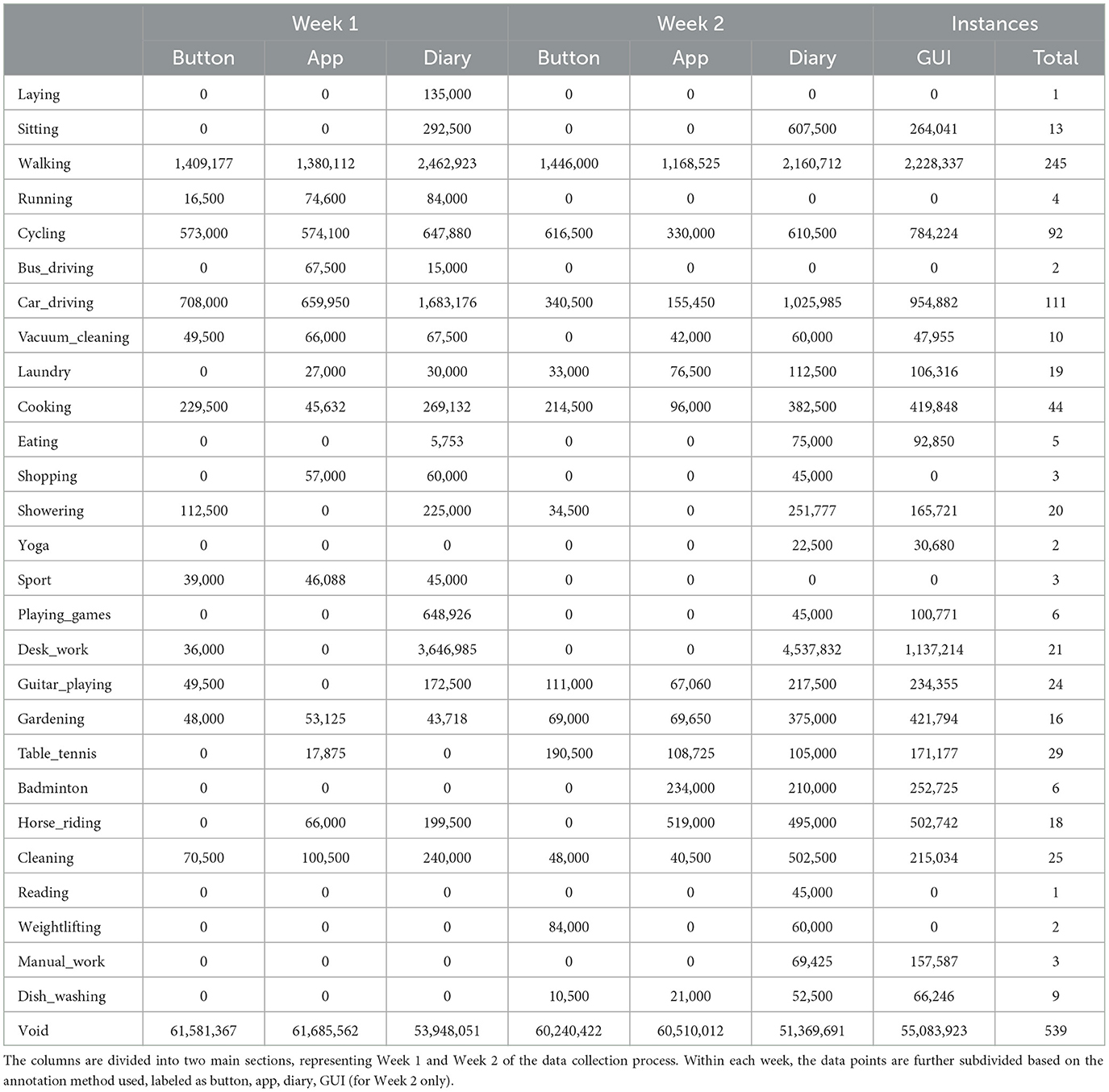 | | Week 1 | | | Week 2 | | | Instances | |
|---|---|---|---|---|---|---|---|---|
| | Button | App | Diary | Button | App | Diary | GUI | Total |
| Laying | 0 | 0 | 135,000 | 0 | 0 | 0 | 0 | 1 |
| Sitting | 0 | 0 | 292,500 | 0 | 0 | 607,500 | 264,041 | 13 |
| Walking | 1,409,177 | 1,380,112 | 2,462,923 | 1,446,000 | 1,168,525 | 2,160,712 | 2,228,337 | 245 |
| Running | 16,500 | 74,600 | 84,000 | 0 | 0 | 0 | 0 | 4 |
| Cycling | 573,000 | 574,100 | 647,880 | 616,500 | 330,000 | 610,500 | 784,224 | 92 |
| Bus_driving | 0 | 67,500 | 15,000 | 0 | 0 | 0 | 0 | 2 |
| Car_driving | 708,000 | 659,950 | 1,683,176 | 340,500 | 155,450 | 1,025,985 | 954,882 | 111 |
| Vacuum_cleaning | 49,500 | 66,000 | 67,500 | 0 | 42,000 | 60,000 | 47,955 | 10 |
| Laundry | 0 | 27,000 | 30,000 | 33,000 | 76,500 | 112,500 | 106,316 | 19 |
| Cooking | 229,500 | 45,632 | 269,132 | 214,500 | 96,000 | 382,500 | 419,848 | 44 |
| Eating | 0 | 0 | 5,753 | 0 | 0 | 75,000 | 92,850 | 5 |
| Shopping | 0 | 57,000 | 60,000 | 0 | 0 | 45,000 | 0 | 3 |
| Showering | 112,500 | 0 | 225,000 | 34,500 | 0 | 251,777 | 165,721 | 20 |
| Yoga | 0 | 0 | 0 | 0 | 0 | 22,500 | 30,680 | 2 |
| Sport | 39,000 | 46,088 | 45,000 | 0 | 0 | 0 | 0 | 3 |
| Playing_games | 0 | 0 | 648,926 | 0 | 0 | 45,000 | 100,771 | 6 |
| Desk_work | 36,000 | 0 | 3,646,985 | 0 | 0 | 4,537,832 | 1,137,214 | 21 |
| Guitar_playing | 49,500 | 0 | 172,500 | 111,000 | 67,060 | 217,500 | 234,355 | 24 |
| Gardening | 48,000 | 53,125 | 43,718 | 69,000 | 69,650 | 375,000 | 421,794 | 16 |
| Table_tennis | 0 | 17,875 | 0 | 190,500 | 108,725 | 105,000 | 171,177 | 29 |
| Badminton | 0 | 0 | 0 | 0 | 234,000 | 210,000 | 252,725 | 6 |
| Horse_riding | 0 | 66,000 | 199,500 | 0 | 519,000 | 495,000 | 502,742 | 18 |
| Cleaning | 70,500 | 100,500 | 240,000 | 48,000 | 40,500 | 502,500 | 215,034 | 25 |
| Reading | 0 | 0 | 0 | 0 | 0 | 45,000 | 0 | 1 |
| Weightlifting | 0 | 0 | 0 | 84,000 | 0 | 60,000 | 0 | 2 |
| Manual_work | 0 | 0 | 0 | 0 | 0 | 69,425 | 157,587 | 3 |
| Dish_washing | 0 | 0 | 0 | 10,500 | 21,000 | 52,500 | 66,246 | 9 |
| Void | 61,581,367 | 61,685,562 | 53,948,051 | 60,240,422 | 60,510,012 | 51,369,691 | 55,083,923 | 539 |

The columns are divided into two main sections, representing Week 1 and Week 2 of the data collection process. Within each week, the data points are further subdivided based on the annotation method used, labeled as button, app, diary, GUI (for Week 2 only).